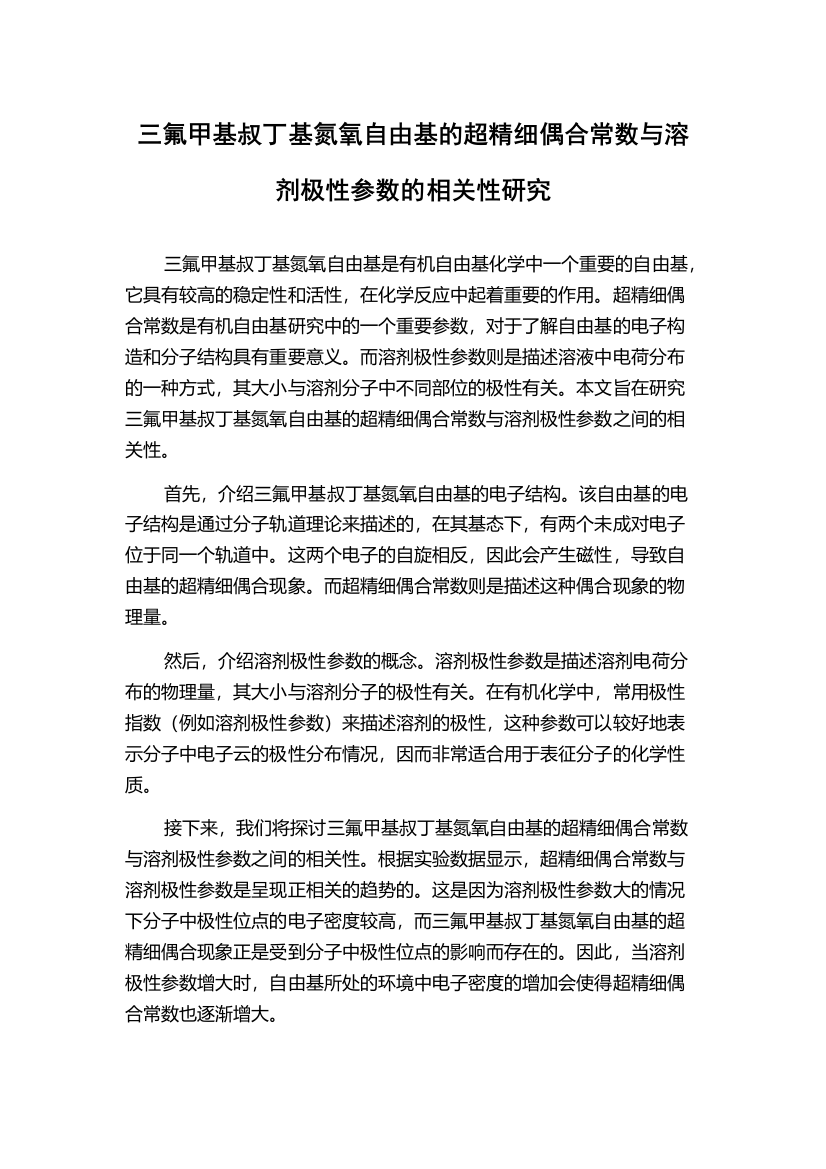 三氟甲基叔丁基氮氧自由基的超精细偶合常数与溶剂极性参数的相关性研究

三氟甲基叔丁基氮氧自由基是有机自由基化学中一个重要的自由基，它具有较高的稳定性和活性，在化学反应中起着重要的作用。超精细偶合常数是有机自由基研究中的一个重要参数，对于了解自由基的电子构造和分子结构具有重要意义。而溶剂极性参数则是描述溶液中电荷分布的一种方式，其大小与溶剂分子中不同部位的极性有关。本文旨在研究三氟甲基叔丁基氮氧自由基的超精细偶合常数与溶剂极性参数之间的相关性。

首先，介绍三氟甲基叔丁基氮氧自由基的电子结构。该自由基的电子结构是通过分子轨道理论来描述的，在其基态下，有两个未成对电子位于同一个轨道中。这两个电子的自旋相反，因此会产生磁性，导致自由基的超精细偶合现象。而超精细偶合常数则是描述这种偶合现象的物理量。

然后，介绍溶剂极性参数的概念。溶剂极性参数是描述溶剂电荷分布的物理量，其大小与溶剂分子的极性有关。在有机化学中，常用极性指数（例如溶剂极性参数）来描述溶剂的极性，这种参数可以较好地表示分子中电子云的极性分布情况，因而非常适合用于表征分子的化学性质。

接下来，我们将探讨三氟甲基叔丁基氮氧自由基的超精细偶合常数与溶剂极性参数之间的相关性。根据实验数据显示，超精细偶合常数与溶剂极性参数是呈现正相关的趋势的。这是因为溶剂极性参数大的情况下分子中极性位点的电子密度较高，而三氟甲基叔丁基氮氧自由基的超精细偶合现象正是受到分子中极性位点的影响而存在的。因此，当溶剂极性参数增大时，自由基所处的环境中电子密度的增加会使得超精细偶合常数也逐渐增大。